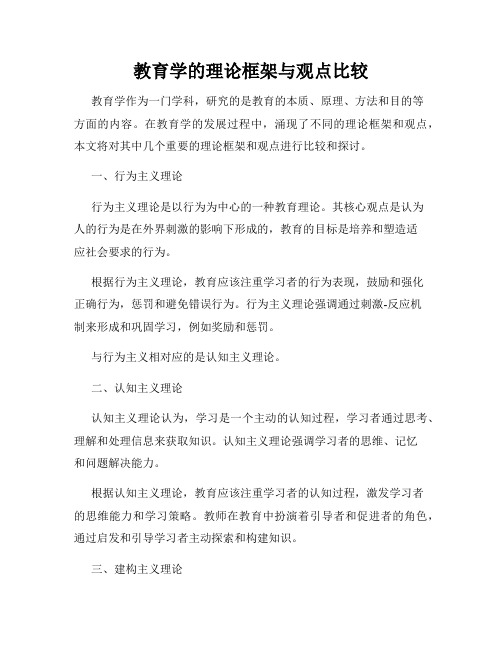 教育学的理论框架与观点比较

教育学作为一门学科，研究的是教育的本质、原理、方法和目的等方面的内容。在教育学的发展过程中，涌现了不同的理论框架和观点，本文将对其中几个重要的理论框架和观点进行比较和探讨。

一、行为主义理论

行为主义理论是以行为为中心的一种教育理论。其核心观点是认为人的行为是在外界刺激的影响下形成的，教育的目标是培养和塑造适应社会要求的行为。

根据行为主义理论，教育应该注重学习者的行为表现，鼓励和强化正确行为，惩罚和避免错误行为。行为主义理论强调通过刺激-反应机制来形成和巩固学习，例如奖励和惩罚。

与行为主义相对应的是认知主义理论。

二、认知主义理论

认知主义理论认为，学习是一个主动的认知过程，学习者通过思考、理解和处理信息来获取知识。认知主义理论强调学习者的思维、记忆和问题解决能力。

根据认知主义理论，教育应该注重学习者的认知过程，激发学习者的思维能力和学习策略。教师在教育中扮演着引导者和促进者的角色，通过启发和引导学习者主动探索和构建知识。

三、建构主义理论